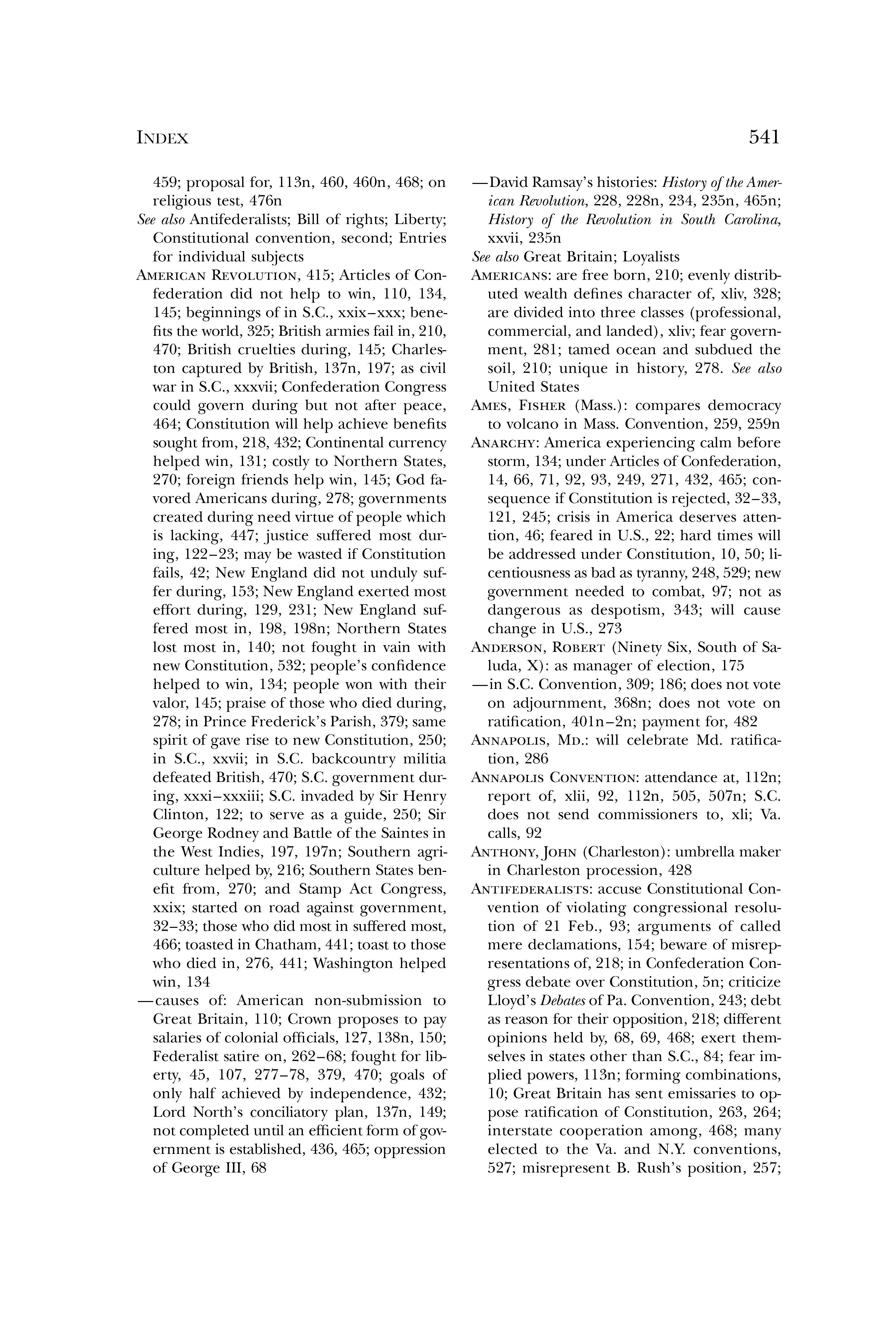 INDEX

541

459; proposal for, 113n, 460, 460n, 468; on religious test, 476n

See also Antifederalists; Bill of rights; Liberty; Constitutional convention, second; Entries for individual subjects

AMERICAN REVOLUTION, 415; Articles of Confederation did not help to win, 110, 134, 145; beginnings of in S.C., xxix–xxx; benefits the world, 325; British armies fail in, 210, 470; British cruelties during, 145; Charleston captured by British, 137n, 197; as civil war in S.C., xxxvii; Confederation Congress could govern during but not after peace, 464; Constitution will help achieve benefits sought from, 218, 432; Continental currency helped win, 131; costly to Northern States, 270; foreign friends help win, 145; God favored Americans during, 278; governments created during need virtue of people which is lacking, 447; justice suffered most during, 122–23; may be wasted if Constitution fails, 42; New England did not unduly suffer during, 153; New England exerted most effort during, 129, 231; New England suffered most in, 198, 198n; Northern States lost most in, 140; not fought in vain with new Constitution, 532; people's confidence helped to win, 134; people won with their valor, 145; praise of those who died during, 278; in Prince Frederick's Parish, 379; same spirit of gave rise to new Constitution, 250; in S.C., xxvii; in S.C. backcountry militia defeated British, 470; S.C. government during, xxxi–xxxiii; S.C. invaded by Sir Henry Clinton, 122; to serve as a guide, 250; Sir George Rodney and Battle of the Saintes in the West Indies, 197, 197n; Southern agriculture helped by, 216; Southern States benefit from, 270; and Stamp Act Congress, xxix; started on road against government, 32–33; those who did most in suffered most, 466; toasted in Chatham, 441; toast to those who died in, 276, 441; Washington helped win, 134

—causes of: American non-submission to Great Britain, 110; Crown proposes to pay salaries of colonial officials, 127, 138n, 150; Federalist satire on, 262–68; fought for liberty, 45, 107, 277–78, 379, 470; goals of only half achieved by independence, 432; Lord North's conciliatory plan, 137n, 149; not completed until an efficient form of government is established, 436, 465; oppression of George III, 68

—David Ramsay's histories: History of the American Revolution, 228, 228n, 234, 235n, 465n; History of the Revolution in South Carolina, xxvii, 235n

See also Great Britain; Loyalists

AMERICANS: are free born, 210; evenly distributed wealth defines character of, xliv, 328; are divided into three classes (professional, commercial, and landed), xliv; fear government, 281; tamed ocean and subdued the soil, 210; unique in history, 278. See also United States

AMES, FISHER (Mass.): compares democracy to volcano in Mass. Convention, 259, 259n

ANARCHY: America experiencing calm before storm, 134; under Articles of Confederation, 14, 66, 71, 92, 93, 249, 271, 432, 465; consequence if Constitution is rejected, 32–33, 121, 245; crisis in America deserves attention, 46; feared in U.S., 22; hard times will be addressed under Constitution, 10, 50; licentiousness as bad as tyranny, 248, 529; new government needed to combat, 97; not as dangerous as despotism, 343; will cause change in U.S., 273

ANDERSON, ROBERT (Ninety Six, South of Saluda, X): as manager of election, 175

—in S.C. Convention, 309; 186; does not vote on adjournment, 368n; does not vote on ratification, 401n–2n; payment for, 482

ANNAPOLIS, MD.: will celebrate Md. ratification, 286

ANNAPOLIS CONVENTION: attendance at, 112n; report of, xlii, 92, 112n, 505, 507n; S.C. does not send commissioners to, xli; Va. calls, 92

ANTHONY, JOHN (Charleston): umbrella maker in Charleston procession, 428

ANTIFEDERALISTS: accuse Constitutional Convention of violating congressional resolution of 21 Feb., 93; arguments of called mere declamations, 154; beware of misrepresentations of, 218; in Confederation Congress debate over Constitution, 5n; criticize Lloyd's Debates of Pa. Convention, 243; debt as reason for their opposition, 218; different opinions held by, 68, 69, 468; exert themselves in states other than S.C., 84; fear implied powers, 113n; forming combinations, 10; Great Britain has sent emissaries to oppose ratification of Constitution, 263, 264; interstate cooperation among, 468; many elected to the Va. and N.Y. conventions, 527; misrepresent B. Rush's position, 257;